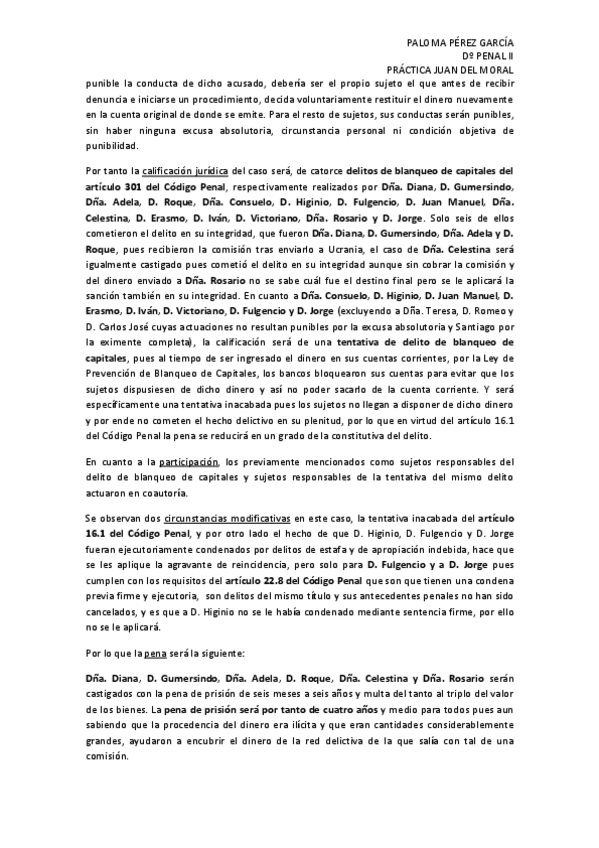 PALOMA PÉREZ GARCÍA
Dº PENAL II
PRÁCTICA JUAN DEL MORAL

punible la conducta de dicho acusado, debería ser el propio sujeto el que antes de recibir denuncia e iniciarse un procedimiento, decida voluntariamente restituir el dinero nuevamente en la cuenta original de donde se emite. Para el resto de sujetos, sus conductas serán punibles, sin haber ninguna excusa absolutoria, circunstancia personal ni condición objetiva de punibilidad.

Por tanto la calificación jurídica del caso será, de catorce delitos de blanqueo de capitales del artículo 301 del Código Penal, respectivamente realizados por Dña. Diana, D. Gumersindo, Dña. Adela, D. Roque, Dña. Consuelo, D. Higinio, D. Fulgencio, D. Juan Manuel, Dña. Celestina, D. Erasmo, D. Iván, D. Victoriano, Dña. Rosario y D. Jorge. Solo seis de ellos cometieron el delito en su integridad, que fueron Dña. Diana, D. Gumersindo, Dña. Adela y D. Roque, pues recibieron la comisión tras enviarlo a Ucrania, el caso de Dña. Celestina será igualmente castigado pues cometió el delito en su integridad aunque sin cobrar la comisión y del dinero enviado a Dña. Rosario no se sabe cuál fue el destino final pero se le aplicará la sanción también en su integridad. En cuanto a Dña. Consuelo, D. Higinio, D. Juan Manuel, D. Erasmo, D. Iván, D. Victoriano, D. Fulgencio y D. Jorge (excluyendo a Dña. Teresa, D. Romeo y D. Carlos José cuyas actuaciones no resultan punibles por la excusa absolutoria y Santiago por la eximente completa), la calificación será de una tentativa de delito de blanqueo de capitales, pues al tiempo de ser ingresado el dinero en sus cuentas corrientes, por la Ley de Prevención de Blanqueo de Capitales, los bancos bloquearon sus cuentas para evitar que los sujetos dispusiesen de dicho dinero y así no poder sacarlo de la cuenta corriente. Y será específicamente una tentativa inacabada pues los sujetos no llegan a disponer de dicho dinero y por ende no cometen el hecho delictivo en su plenitud, por lo que en virtud del artículo 16.1 del Código Penal la pena se reducirá en un grado de la constitutiva del delito.

En cuanto a la participación, los previamente mencionados como sujetos responsables del delito de blanqueo de capitales y sujetos responsables de la tentativa del mismo delito actuaron en coautoría.

Se observan dos circunstancias modificativas en este caso, la tentativa inacabada del artículo 16.1 del Código Penal, y por otro lado el hecho de que D. Higinio, D. Fulgencio y D. Jorge fueran ejecutoriamente condenados por delitos de estafa y de apropiación indebida, hace que se les aplique la agravante de reincidencia, pero solo para D. Fulgencio y a D. Jorge pues cumplen con los requisitos del artículo 22.8 del Código Penal que son que tienen una condena previa firme y ejecutoria, son delitos del mismo título y sus antecedentes penales no han sido cancelados, y es que a D. Higinio no se le había condenado mediante sentencia firme, por ello no se le aplicará.

Por lo que la pena será la siguiente:

Dña. Diana, D. Gumersindo, Dña. Adela, D. Roque, Dña. Celestina y Dña. Rosario serán castigados con la pena de prisión de seis meses a seis años y multa del tanto al triplo del valor de los bienes. La pena de prisión será por tanto de cuatro años y medio para todos pues aun sabiendo que la procedencia del dinero era ilícita y que eran cantidades considerablemente grandes, ayudaron a encubrir el dinero de la red delictiva de la que salía con tal de una comisión.